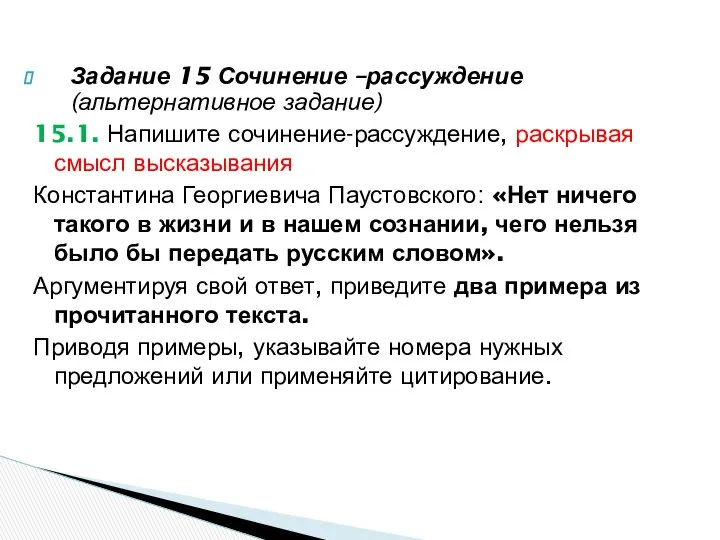 Задание 15 Сочинение –рассуждение (альтернативное задание)

15.1. Напишите сочинение-рассуждение, раскрывая смысл высказывания

Константина Георгиевича Паустовского: «Нет ничего такого в жизни и в нашем сознании, чего нельзя было бы передать русским словом».

Аргументируя свой ответ, приведите два примера из прочитанного текста.

Приводя примеры, указывайте номера нужных предложений или применяйте цитирование.